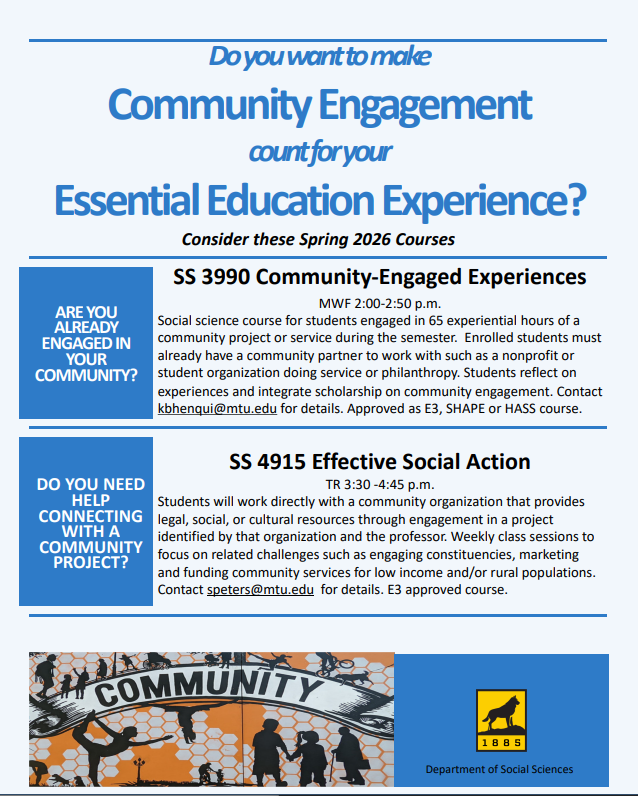 Do you want to make

Community Engagement

count for your

Essential Education Experience?

Consider these Spring 2026 Courses

ARE YOU ALREADY ENGAGED IN YOUR COMMUNITY?

SS 3990 Community-Engaged Experiences

MWF 2:00-2:50 p.m.

Social science course for students engaged in 65 experiential hours of a community project or service during the semester. Enrolled students must already have a community partner to work with such as a nonprofit or student organization doing service or philanthropy. Students reflect on experiences and integrate scholarship on community engagement. Contact kbhenqui@mtu.edu for details. Approved as E3, SHAPE or HASS course.

DO YOU NEED HELP CONNECTING WITH A COMMUNITY PROJECT?

SS 4915 Effective Social Action

TR 3:30 -4:45 p.m.

Students will work directly with a community organization that provides legal, social, or cultural resources through engagement in a project identified by that organization and the professor. Weekly class sessions to focus on related challenges such as engaging constituencies, marketing and funding community services for low income and/or rural populations. Contact speters@mtu.edu for details. E3 approved course.

COMMUNITY

1885

Department of Social Sciences